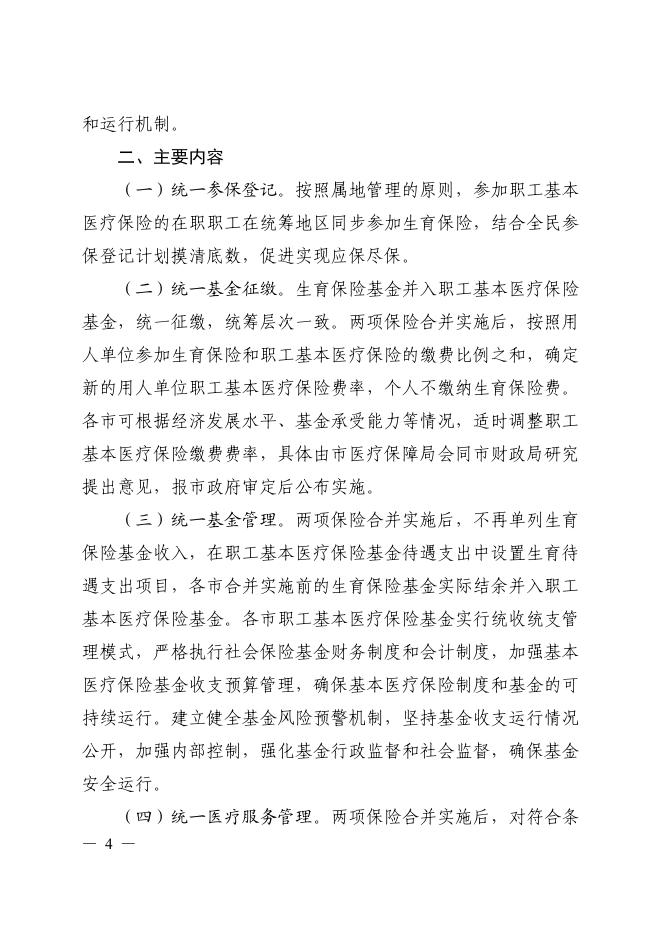 和运行机制。

二、主要内容

（一）统一参保登记。按照属地管理的原则，参加职工基本医疗保险的在职职工在统筹地区同步参加生育保险，结合全民参保登记计划摸清底数，促进实现应保尽保。

（二）统一基金征缴。生育保险基金并入职工基本医疗保险基金，统一征缴，统筹层次一致。两项保险合并实施后，按照用人单位参加生育保险和职工基本医疗保险的缴费比例之和，确定新的用人单位职工基本医疗保险费率，个人不缴纳生育保险费。各市可根据经济发展水平、基金承受能力等情况，适时调整职工基本医疗保险缴费费率，具体由市医疗保障局会同市财政局研究提出意见，报市政府审定后公布实施。

（三）统一基金管理。两项保险合并实施后，不再单列生育保险基金收入，在职工基本医疗保险基金待遇支出中设置生育待遇支出项目，各市合并实施前的生育保险基金实际结余并入职工基本医疗保险基金。各市职工基本医疗保险基金实行统收统支管理模式，严格执行社会保险基金财务制度和会计制度，加强基本医疗保险基金收支预算管理，确保基本医疗保险制度和基金的可持续运行。建立健全基金风险预警机制，坚持基金收支运行情况公开，加强内部控制，强化基金行政监督和社会监督，确保基金安全运行。

（四）统一医疗服务管理。两项保险合并实施后，对符合条

— 4 —